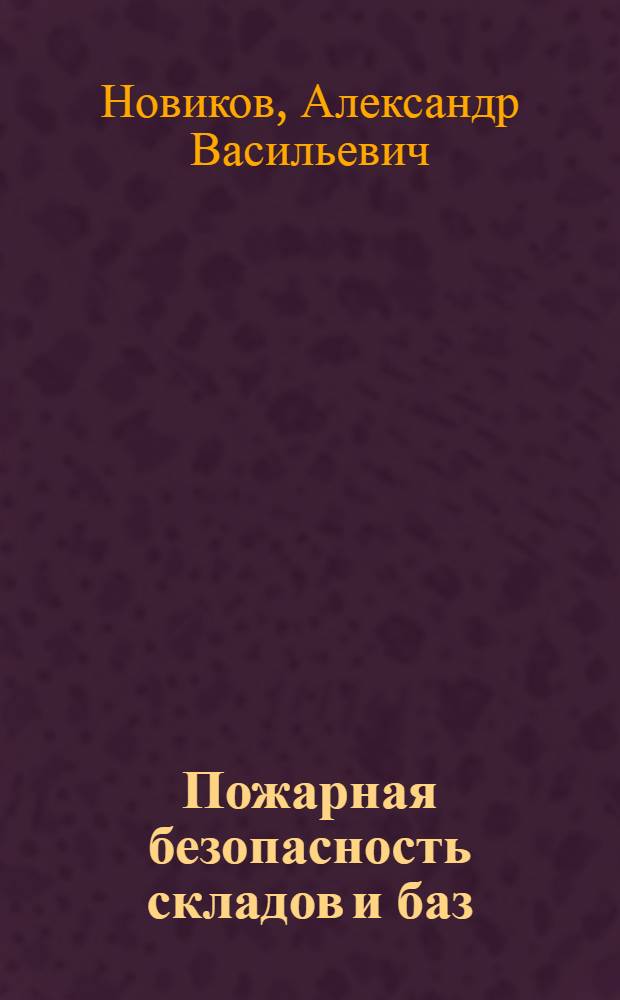 Новиков, Александр Васильевич

Пожарная безопасность складов и баз